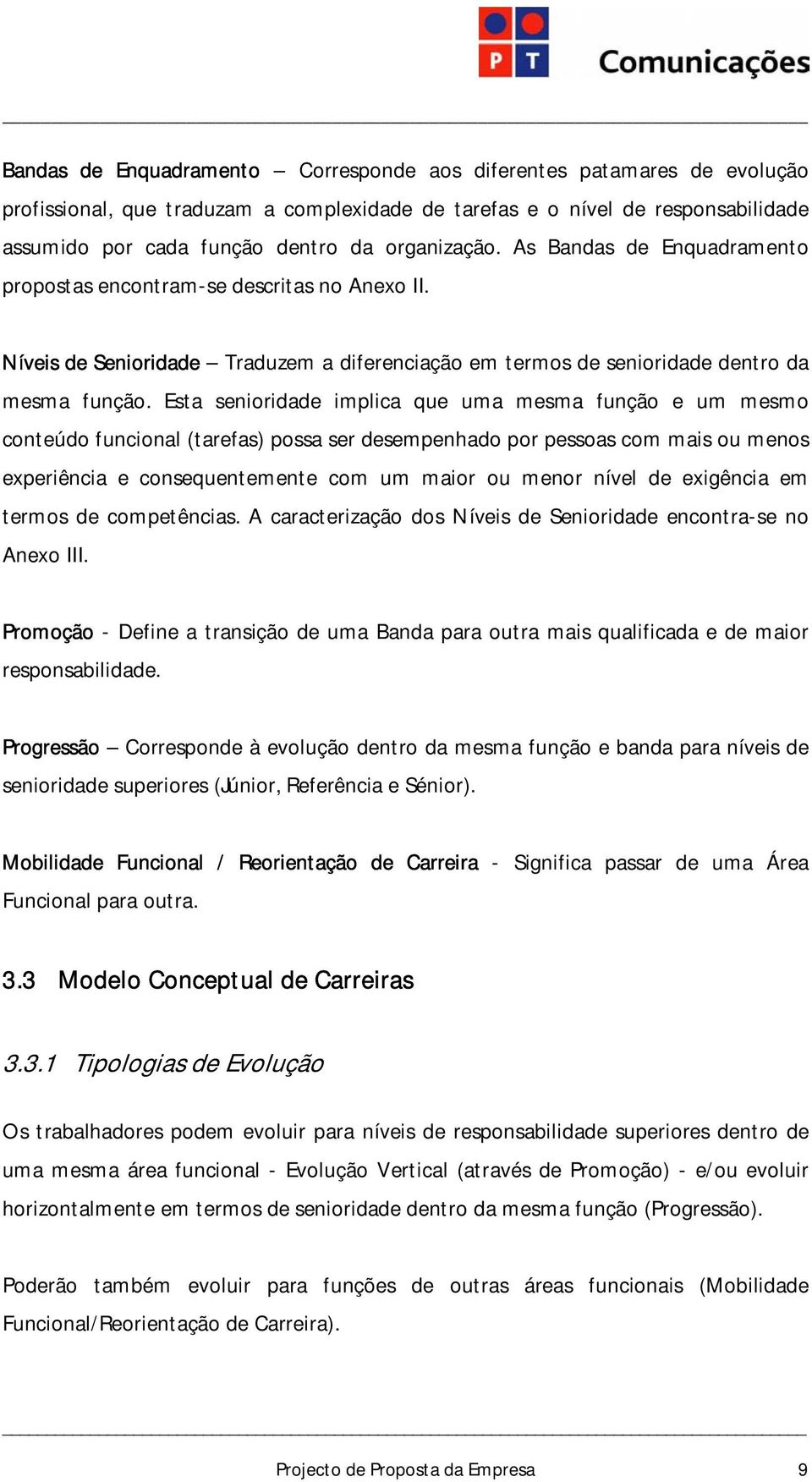 P T Comunicações

Bandas de Enquadramento – Corresponde aos diferentes patamares de evolução profissional, que traduzam a complexidade de tarefas e o nível de responsabilidade assumido por cada função dentro da organização. As Bandas de Enquadramento propostas encontram-se descritas no Anexo II.

Níveis de Senioridade – Traduzem a diferenciação em termos de senioridade dentro da mesma função. Esta senioridade implica que uma mesma função e um mesmo conteúdo funcional (tarefas) possa ser desempenhado por pessoas com mais ou menos experiência e consequentemente com um maior ou menor nível de exigência em termos de competências. A caracterização dos Níveis de Senioridade encontra-se no Anexo III.

Promoção - Define a transição de uma Banda para outra mais qualificada e de maior responsabilidade.

Progressão – Corresponde à evolução dentro da mesma função e banda para níveis de senioridade superiores (Júnior, Referência e Sénior).

Mobilidade Funcional / Reorientação de Carreira - Significa passar de uma Área Funcional para outra.

3.3 Modelo Conceptual de Carreiras

3.3.1 Tipologias de Evolução

Os trabalhadores podem evoluir para níveis de responsabilidade superiores dentro de uma mesma área funcional - Evolução Vertical (através de Promoção) - e/ou evoluir horizontalmente em termos de senioridade dentro da mesma função (Progressão).

Poderão também evoluir para funções de outras áreas funcionais (Mobilidade Funcional/Reorientação de Carreira).

Projecto de Proposta da Empresa 9